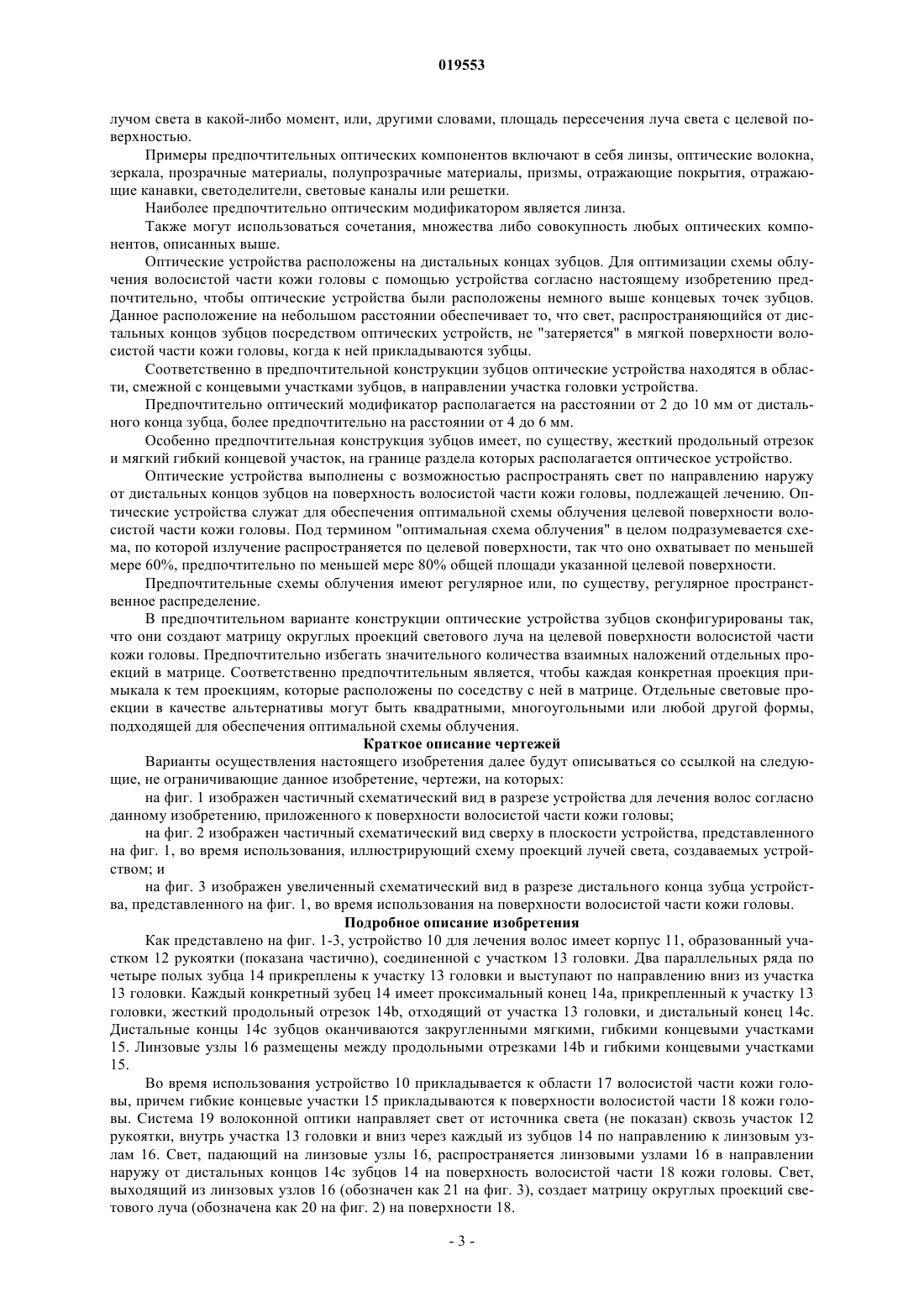 019553

лучом света в какой-либо момент, или, другими словами, площадь пересечения луча света с целевой поверхностью.

Примеры предпочтительных оптических компонентов включают в себя линзы, оптические волокна, зеркала, прозрачные материалы, полупрозрачные материалы, призмы, отражающие покрытия, отражающие канавки, светоделители, световые каналы или решетки.

Наиболее предпочтительно оптическим модификатором является линза.

Также могут использоваться сочетания, множества либо совокупность любых оптических компонентов, описанных выше.

Оптические устройства расположены на дистальных концах зубцов. Для оптимизации схемы облучения волосистой части кожи головы с помощью устройства согласно настоящему изобретению предпочтительно, чтобы оптические устройства были расположены немного выше концевых точек зубцов. Данное расположение на небольшом расстоянии обеспечивает то, что свет, распространяющийся от дистальных концов зубцов посредством оптических устройств, не "затеряется" в мягкой поверхности волосистой части кожи головы, когда к ней прикладываются зубцы.

Соответственно в предпочтительной конструкции зубцов оптические устройства находятся в области, смежной с концевыми участками зубцов, в направлении участка головки устройства.

Предпочтительно оптический модификатор располагается на расстоянии от 2 до 10 мм от дистального конца зубца, более предпочтительно на расстоянии от 4 до 6 мм.

Особенно предпочтительная конструкция зубцов имеет, по существу, жесткий продольный отрезок и мягкий гибкий концевой участок, на границе раздела которых располагается оптическое устройство.

Оптические устройства выполнены с возможностью распространять свет по направлению наружу от дистальных концов зубцов на поверхность волосистой части кожи головы, подлежащей лечению. Оптические устройства служат для обеспечения оптимальной схемы облучения целевой поверхности волосистой части кожи головы. Под термином "оптимальная схема облучения" в целом подразумевается схема, по которой излучение распространяется по целевой поверхности, так что оно охватывает по меньшей мере 60%, предпочтительно по меньшей мере 80% общей площади указанной целевой поверхности.

Предпочтительные схемы облучения имеют регулярное или, по существу, регулярное пространственное распределение.

В предпочтительном варианте конструкции оптические устройства зубцов сконфигурированы так, что они создают матрицу округлых проекций светового луча на целевой поверхности волосистой части кожи головы. Предпочтительно избегать значительного количества взаимных наложений отдельных проекций в матрице. Соответственно предпочтительным является, чтобы каждая конкретная проекция примыкала к тем проекциям, которые расположены по соседству с ней в матрице. Отдельные световые проекции в качестве альтернативы могут быть квадратными, многоугольными или любой другой формы, подходящей для обеспечения оптимальной схемы облучения.

Краткое описание чертежей

Варианты осуществления настоящего изобретения далее будут описываться со ссылкой на следующие, не ограничивающие данное изобретение, чертежи, на которых:

на фиг. 1 изображен частичный схематический вид в разрезе устройства для лечения волос согласно данному изобретению, приложенного к поверхности волосистой части кожи головы;

на фиг. 2 изображен частичный схематический вид сверху в плоскости устройства, представленного на фиг. 1, во время использования, иллюстрирующий схему проекций лучей света, создаваемых устройством; и

на фиг. 3 изображен увеличенный схематический вид в разрезе дистального конца зубца устройства, представленного на фиг. 1, во время использования на поверхности волосистой части кожи головы.

Подробное описание изобретения

Как представлено на фиг. 1-3, устройство 10 для лечения волос имеет корпус 11, образованный участком 12 рукоятки (показана частично), соединенной с участком 13 головки. Два параллельных ряда по четыре полых зубца 14 прикреплены к участку 13 головки и выступают по направлению вниз из участка 13 головки. Каждый конкретный зубец 14 имеет проксимальный конец 14a, прикрепленный к участку 13 головки, жесткий продольный отрезок 14b, отходящий от участка 13 головки, и дистальный конец 14c. Дистальные концы 14c зубцов оканчиваются закругленными мягкими, гибкими концевыми участками 15. Линзовые узлы 16 размещены между продольными отрезками 14b и гибкими концевыми участками 15.

Во время использования устройство 10 прикладывается к области 17 волосистой части кожи головы, причем гибкие концевые участки 15 прикладываются к поверхности волосистой части 18 кожи головы. Система 19 волоконной оптики направляет свет от источника света (не показан) сквозь участок 12 рукоятки, внутрь участка 13 головки и вниз через каждый из зубцов 14 по направлению к линзовым узлам 16. Свет, падающий на линзовые узлы 16, распространяется линзовыми узлами 16 в направлении наружу от дистальных концов 14c зубцов 14 на поверхность волосистой части 18 кожи головы. Свет, выходящий из линзовых узлов 16 (обозначен как 21 на фиг. 3), создает матрицу округлых проекций светового луча (обозначена как 20 на фиг. 2) на поверхности 18.

- 3 -